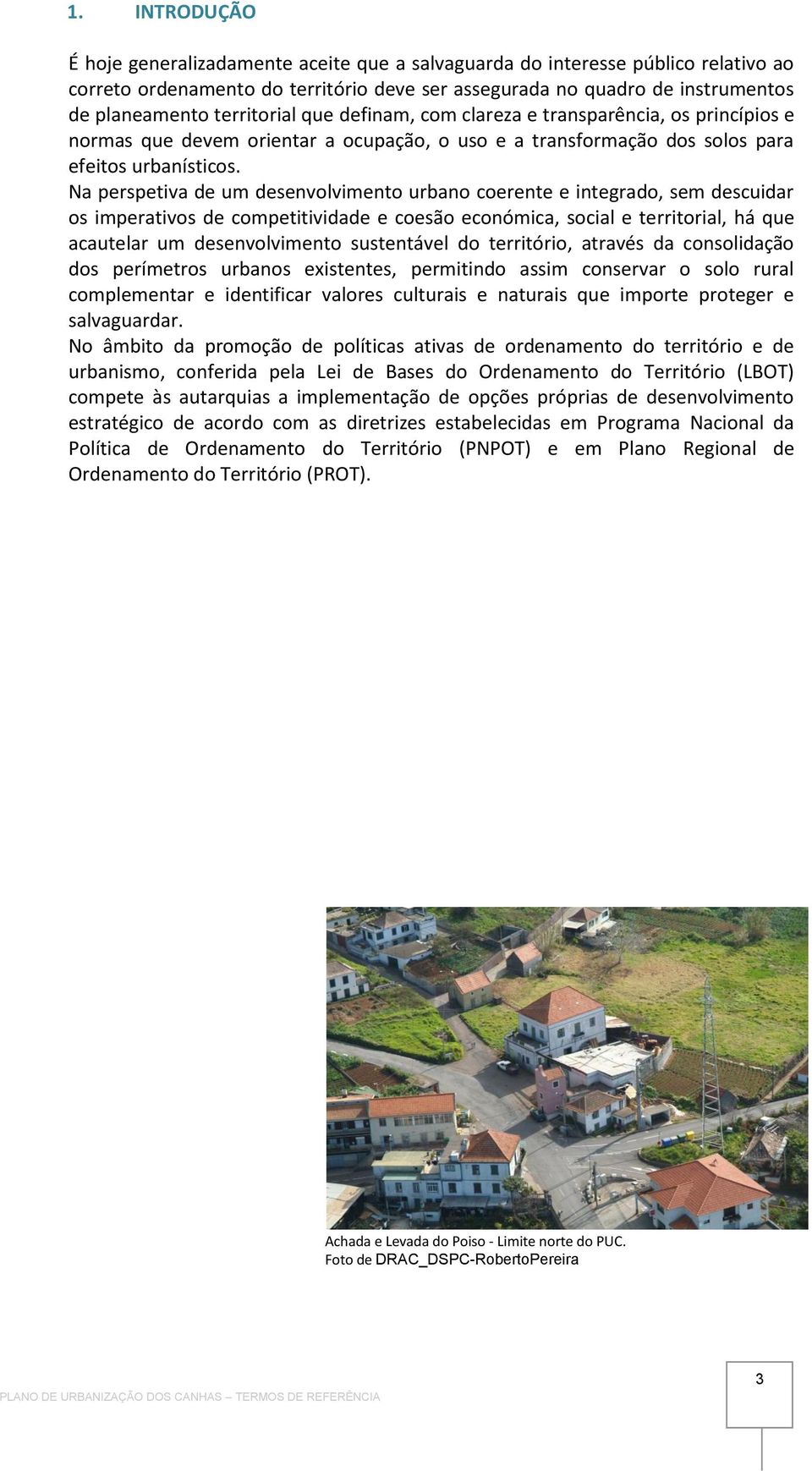 1. INTRODUÇÃO

É hoje generalizadamente aceite que a salvaguarda do interesse público relativo ao correto ordenamento do território deve ser assegurada no quadro de instrumentos de planeamento territorial que definam, com clareza e transparência, os princípios e normas que devem orientar a ocupação, o uso e a transformação dos solos para efeitos urbanísticos.
Na perspetiva de um desenvolvimento urbano coerente e integrado, sem descuidar os imperativos de competitividade e coesão económica, social e territorial, há que acautelar um desenvolvimento sustentável do território, através da consolidação dos perímetros urbanos existentes, permitindo assim conservar o solo rural complementar e identificar valores culturais e naturais que importe proteger e salvaguardar.
No âmbito da promoção de políticas ativas de ordenamento do território e de urbanismo, conferida pela Lei de Bases do Ordenamento do Território (LBOT) compete às autarquias a implementação de opções próprias de desenvolvimento estratégico de acordo com as diretrizes estabelecidas em Programa Nacional da Política de Ordenamento do Território (PNPOT) e em Plano Regional de Ordenamento do Território (PROT).

Achada e Levada do Poiso - Limite norte do PUC.
Foto de DRAC_DSPC-RobertoPereira

PLANO DE URBANIZAÇÃO DOS CANHAS – TERMOS DE REFERÊNCIA

3